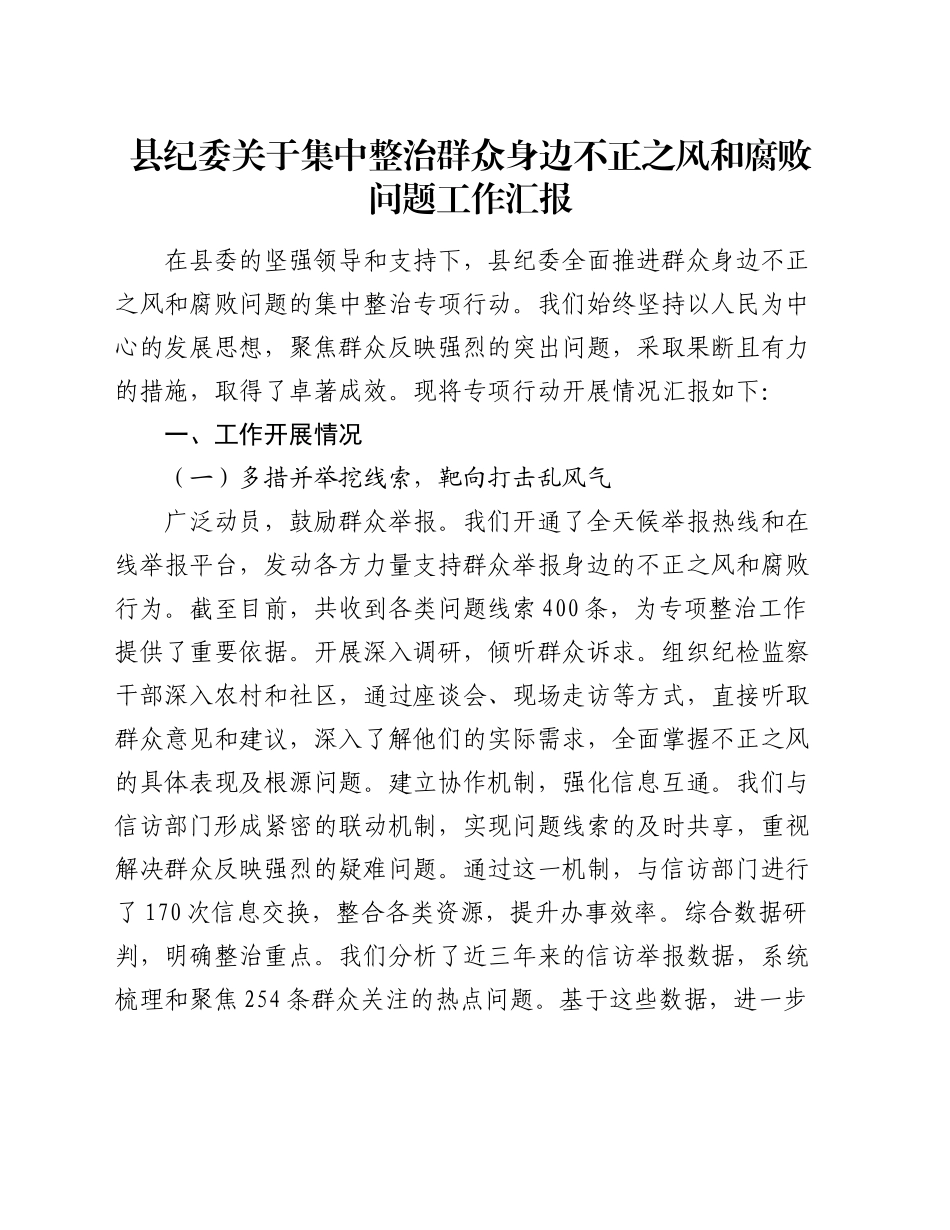 县纪委关于集中整治群众身边不正之风和腐败问题工作汇报

在县委的坚强领导和支持下，县纪委全面推进群众身边不正之风和腐败问题的集中整治专项行动。我们始终坚持以人民为中心的发展思想，聚焦群众反映强烈的突出问题，采取果断且有力的措施，取得了卓著成效。现将专项行动开展情况汇报如下:

一、工作开展情况

（一）多措并举挖线索，靶向打击乱风气

广泛动员，鼓励群众举报。我们开通了全天候举报热线和在线举报平台，发动各方力量支持群众举报身边的不正之风和腐败行为。截至目前，共收到各类问题线索400条，为专项整治工作提供了重要依据。开展深入调研，倾听群众诉求。组织纪检监察干部深入农村和社区，通过座谈会、现场走访等方式，直接听取群众意见和建议，深入了解他们的实际需求，全面掌握不正之风的具体表现及根源问题。建立协作机制，强化信息互通。我们与信访部门形成紧密的联动机制，实现问题线索的及时共享，重视解决群众反映强烈的疑难问题。通过这一机制，与信访部门进行了170次信息交换，整合各类资源，提升办事效率。综合数据研判，明确整治重点。我们分析了近三年来的信访举报数据，系统梳理和聚焦254条群众关注的热点问题。基于这些数据，进一步